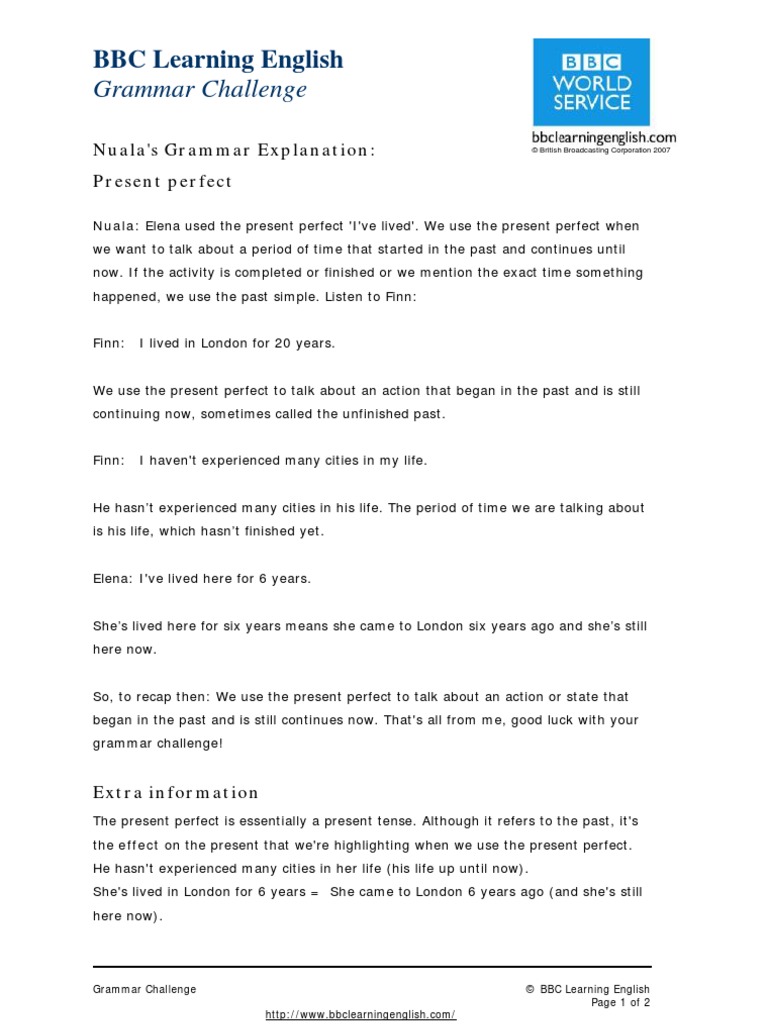 BBC Learning English
Grammar Challenge

BBC WORLD SERVICE

bbclearningenglish.com
© British Broadcasting Corporation 2007

Nuala's Grammar Explanation:
Present perfect

Nuala: Elena used the present perfect 'I've lived'. We use the present perfect when we want to talk about a period of time that started in the past and continues until now. If the activity is completed or finished or we mention the exact time something happened, we use the past simple. Listen to Finn:

Finn: I lived in London for 20 years.

We use the present perfect to talk about an action that began in the past and is still continuing now, sometimes called the unfinished past.

Finn: I haven't experienced many cities in my life.

He hasn't experienced many cities in his life. The period of time we are talking about is his life, which hasn't finished yet.

Elena: I've lived here for 6 years.

She's lived here for six years means she came to London six years ago and she's still here now.

So, to recap then: We use the present perfect to talk about an action or state that began in the past and is still continues now. That's all from me, good luck with your grammar challenge!

Extra information

The present perfect is essentially a present tense. Although it refers to the past, it's the effect on the present that we're highlighting when we use the present perfect.
He hasn't experienced many cities in her life (his life up until now).
She's lived in London for 6 years = She came to London 6 years ago (and she's still here now).

Grammar Challenge
© BBC Learning English
Page 1 of 2
http://www.bbclearningenglish.com/